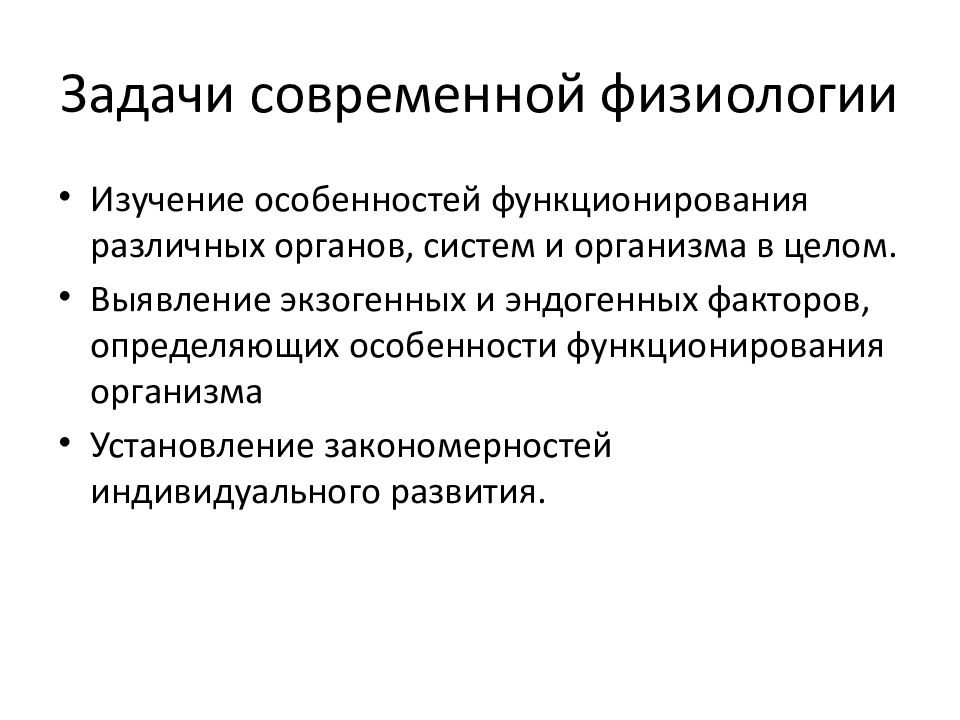 Задачи современной физиологии

• Изучение особенностей функционирования различных органов, систем и организма в целом.
• Выявление экзогенных и эндогенных факторов, определяющих особенности функционирования организма
• Установление закономерностей индивидуального развития.